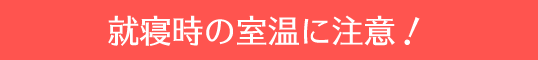 就寝時の室温に注意！